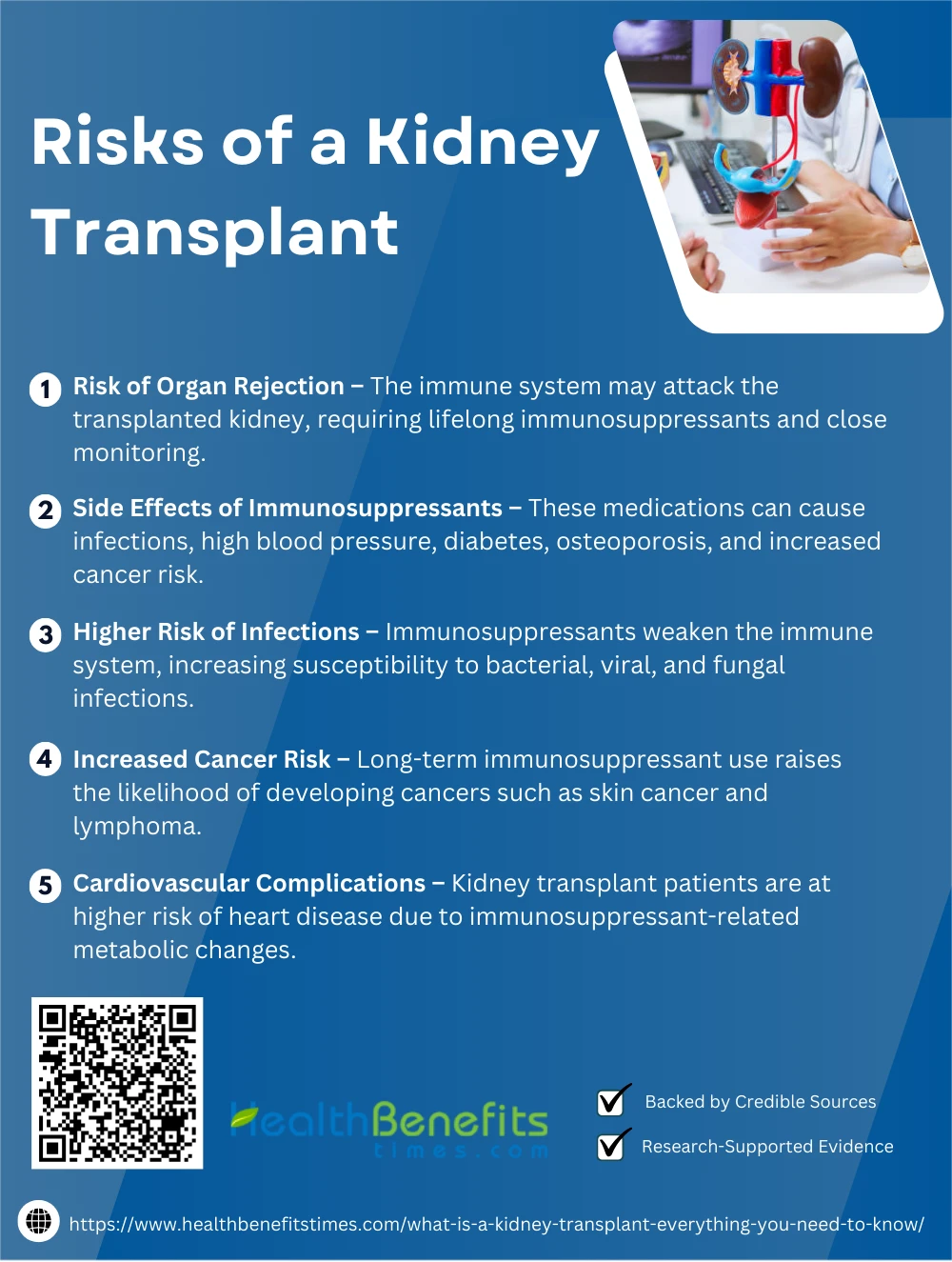 Risks of a Kidney Transplant

1 Risk of Organ Rejection – The immune system may attack the transplanted kidney, requiring lifelong immunosuppressants and close monitoring.

2 Side Effects of Immunosuppressants – These medications can cause infections, high blood pressure, diabetes, osteoporosis, and increased cancer risk.

3 Higher Risk of Infections – Immunosuppressants weaken the immune system, increasing susceptibility to bacterial, viral, and fungal infections.

4 Increased Cancer Risk – Long-term immunosuppressant use raises the likelihood of developing cancers such as skin cancer and lymphoma.

5 Cardiovascular Complications – Kidney transplant patients are at higher risk of heart disease due to immunosuppressant-related metabolic changes.

HealthBenefits times.com

Backed by Credible Sources

Research-Supported Evidence

https://www.healthbenefitstimes.com/what-is-a-kidney-transplant-everything-you-need-to-know/